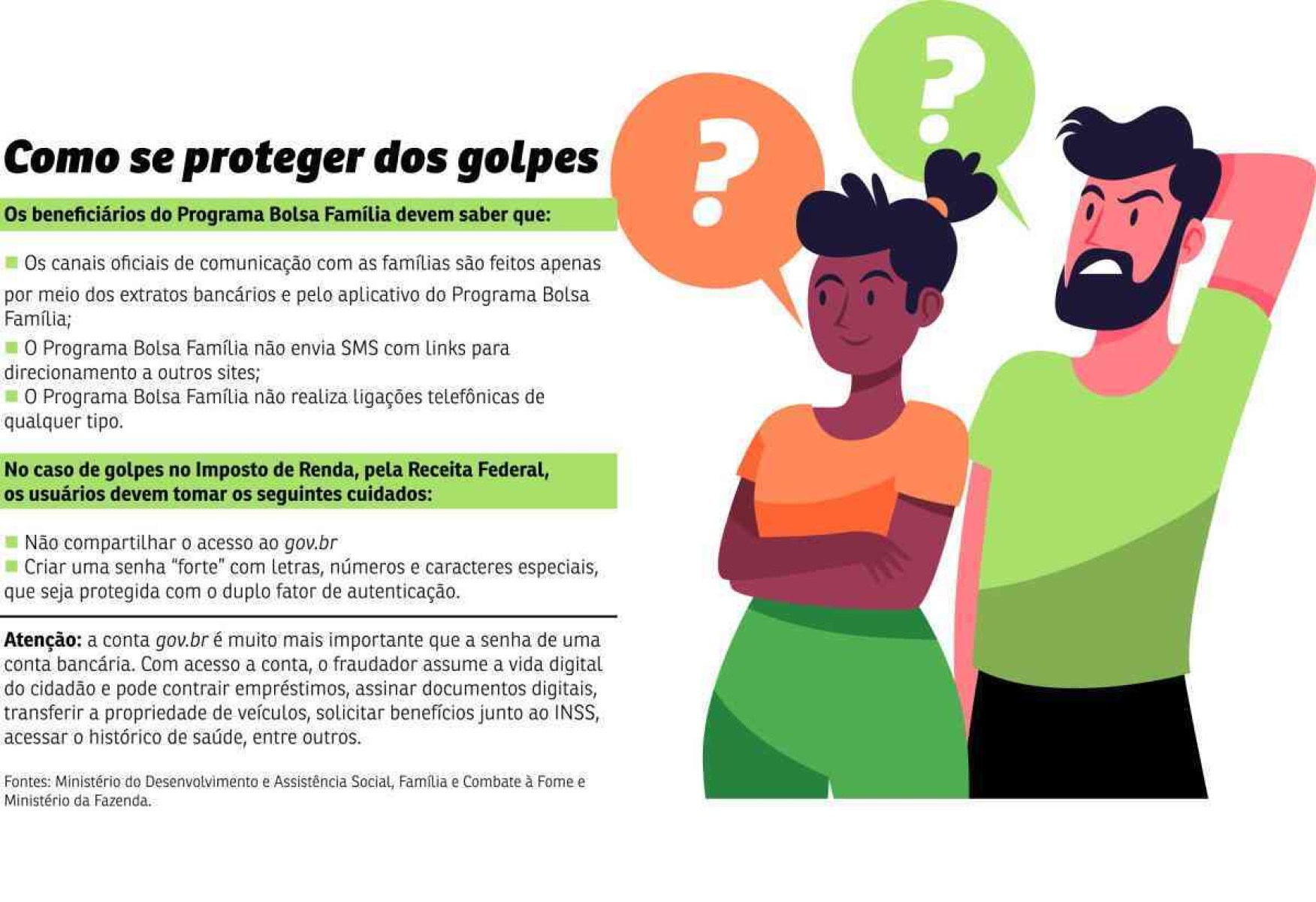 Como se proteger dos golpes

Os beneficiários do Programa Bolsa Família devem saber que:

Os canais oficiais de comunicação com as famílias são feitos apenas por meio dos extratos bancários e pelo aplicativo do Programa Bolsa Família;
O Programa Bolsa Família não envia SMS com links para direcionamento a outros sites;
O Programa Bolsa Família não realiza ligações telefônicas de qualquer tipo.

No caso de golpes no Imposto de Renda, pela Receita Federal, os usuários devem tomar os seguintes cuidados:

Não compartilhar o acesso ao gov.br
Criar uma senha "forte" com letras, números e caracteres especiais, que seja protegida com o duplo fator de autenticação.

Atenção: a conta gov.br é muito mais importante que a senha de uma conta bancária. Com acesso a conta, o fraudador assume a vida digital do cidadão e pode contrair empréstimos, assinar documentos digitais, transferir a propriedade de veículos, solicitar benefícios junto ao INSS, acessar o histórico de saúde, entre outros.

Fontes: Ministério do Desenvolvimento e Assistência Social, Família e Combate à Fome e Ministério da Fazenda.

?

?